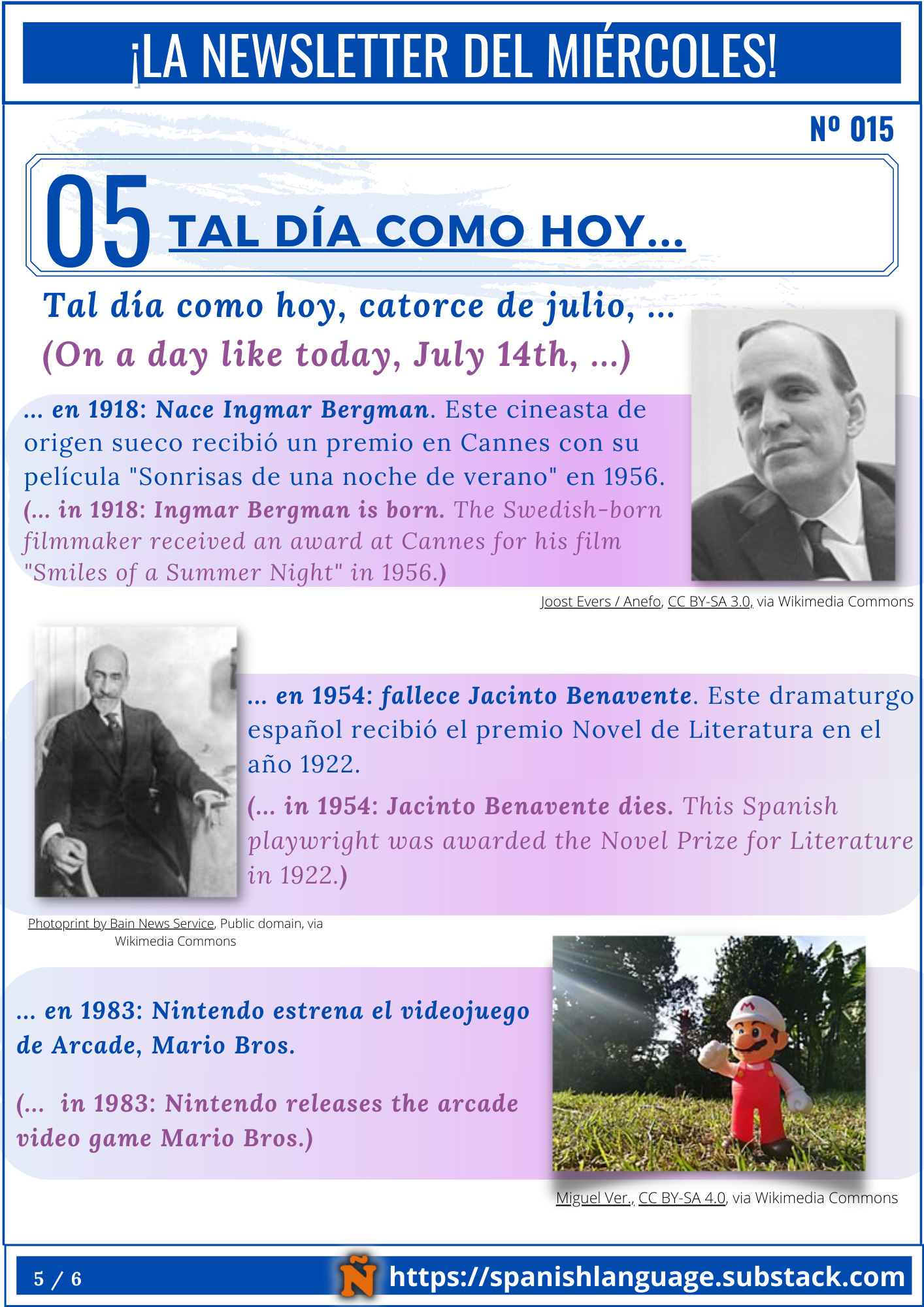 ¡LA NEWSLETTER DEL MIÉRCOLES!

Nº 015

05 TAL DÍA COMO HOY...

Tal día como hoy, catorce de julio, ...
(On a day like today, July 14th, ...)

... en 1918: Nace Ingmar Bergman. Este cineasta de origen sueco recibió un premio en Cannes con su película "Sonrisas de una noche de verano" en 1956.
(... in 1918: Ingmar Bergman is born. The Swedish-born filmmaker received an award at Cannes for his film "Smiles of a Summer Night" in 1956.)

Joost Evers / Anefo, CC BY-SA 3.0, via Wikimedia Commons

... en 1954: fallece Jacinto Benavente. Este dramaturgo español recibió el premio Novel de Literatura en el año 1922.

(... in 1954: Jacinto Benavente dies. This Spanish playwright was awarded the Novel Prize for Literature in 1922.)

Photoprint by Bain News Service, Public domain, via Wikimedia Commons

... en 1983: Nintendo estrena el videojuego de Arcade, Mario Bros.

(... in 1983: Nintendo releases the arcade video game Mario Bros.)

Miguel Ver., CC BY-SA 4.0, via Wikimedia Commons

5 / 6

Ñ https://spanishlanguage.substack.com